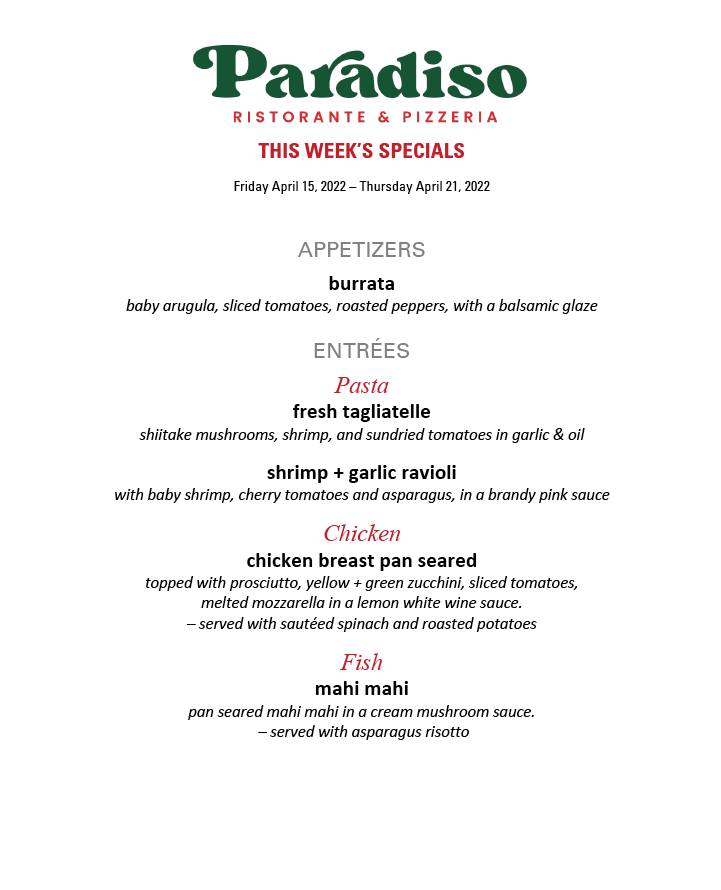 Paradiso
RISTORANTE & PIZZERIA
THIS WEEK'S SPECIALS

Friday April 15, 2022 – Thursday April 21, 2022

APPETIZERS

burrata
baby arugula, sliced tomatoes, roasted peppers, with a balsamic glaze

ENTRÉES

Pasta
fresh tagliatelle
shiitake mushrooms, shrimp, and sundried tomatoes in garlic & oil

shrimp + garlic ravioli
with baby shrimp, cherry tomatoes and asparagus, in a brandy pink sauce

Chicken
chicken breast pan seared
topped with prosciutto, yellow + green zucchini, sliced tomatoes, melted mozzarella in a lemon white wine sauce.
– served with sautéed spinach and roasted potatoes

Fish
mahi mahi
pan seared mahi mahi in a cream mushroom sauce.
– served with asparagus risotto